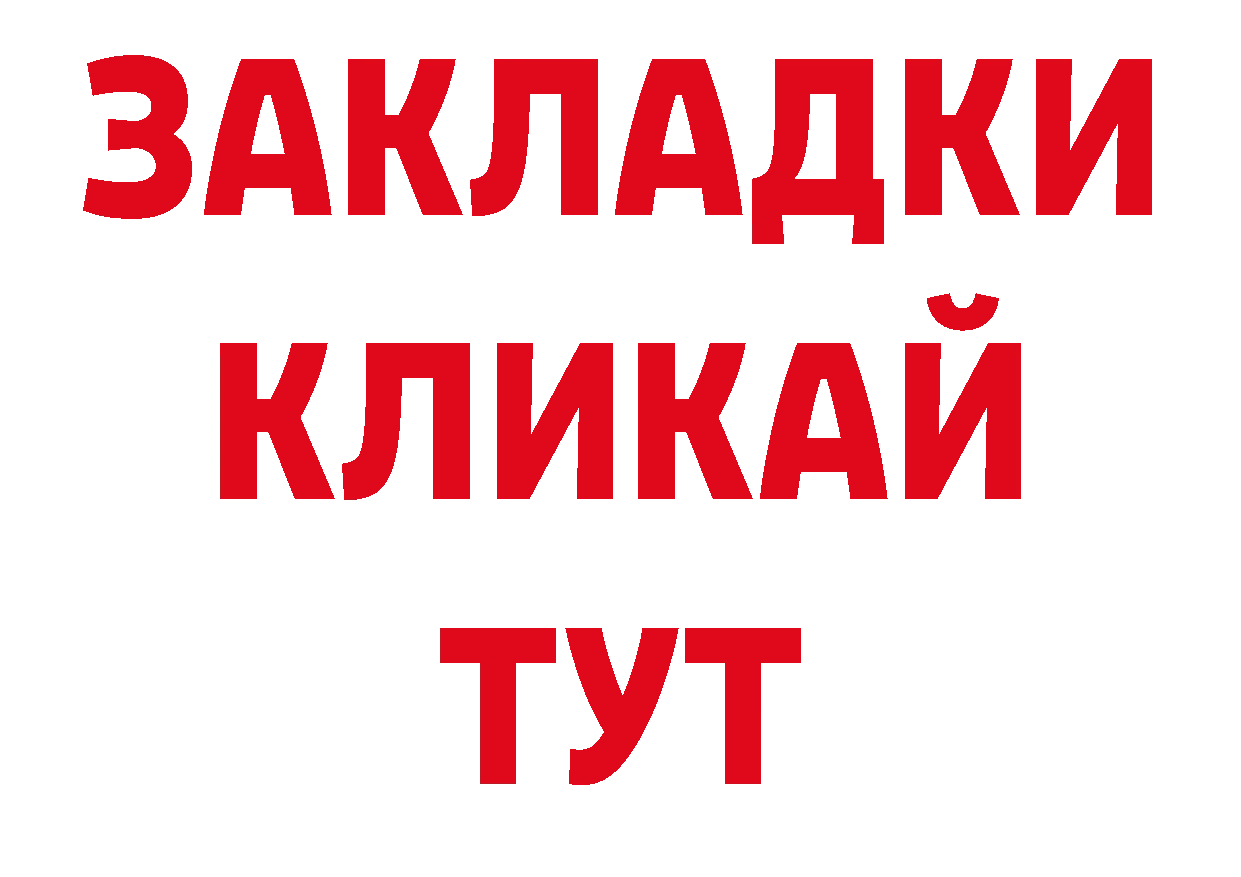 ЗАКЛАДКИ КЛИКАЙ ТУТ